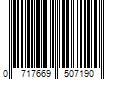 0 717669 507190